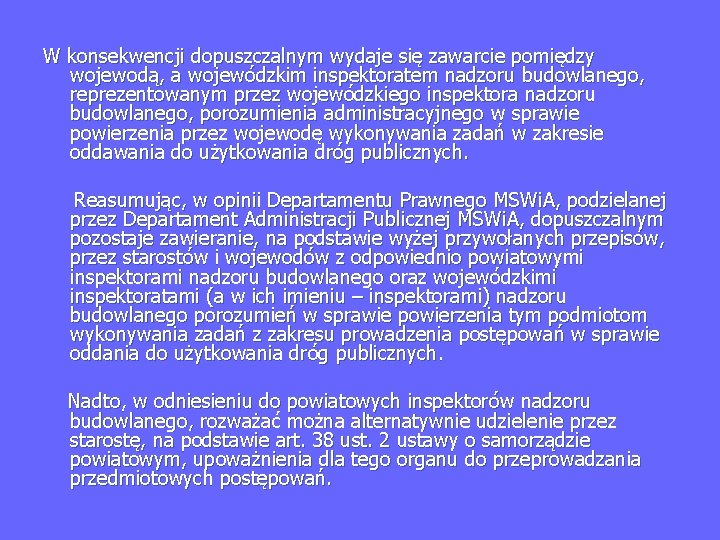 W konsekwencji dopuszczalnym wydaje się zawarcie pomiędzy wojewodą, a wojewódzkim inspektoratem nadzoru budowlanego, reprezentowanym przez wojewódzkiego inspektora nadzoru budowlanego, porozumienia administracyjnego w sprawie powierzenia przez wojewodę wykonywania zadań w zakresie oddawania do użytkowania dróg publicznych.

Reasumując, w opinii Departamentu Prawnego MSWiA, podzielanej przez Departament Administracji Publicznej MSWiA, dopuszczalnym pozostaje zawieranie, na podstawie wyżej przywołanych przepisów, przez starostów i wojewodów z odpowiednio powiatowymi inspektorami nadzoru budowlanego oraz wojewódzkimi inspektoratami (a w ich imieniu – inspektorami) nadzoru budowlanego porozumień w sprawie powierzenia tym podmiotom wykonywania zadań z zakresu prowadzenia postępowań w sprawie oddania do użytkowania dróg publicznych.

Nadto, w odniesieniu do powiatowych inspektorów nadzoru budowlanego, rozważać można alternatywnie udzielenie przez starostę, na podstawie art. 38 ust. 2 ustawy o samorządzie powiatowym, upoważnienia dla tego organu do przeprowadzania przedmiotowych postępowań.